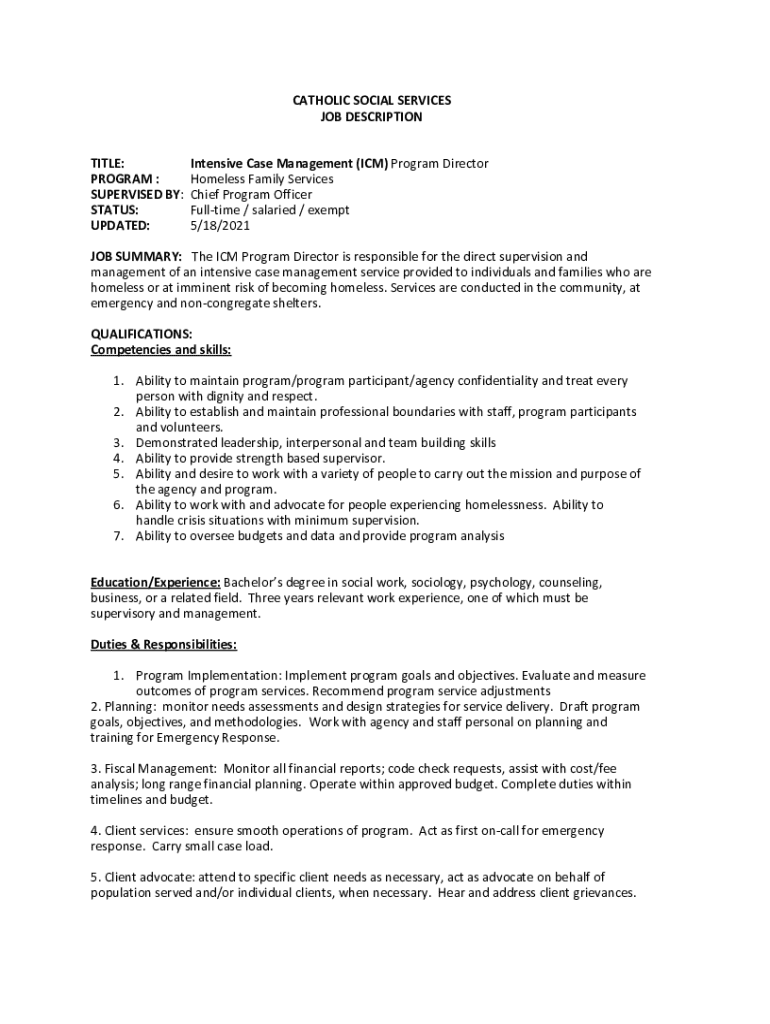 CATHOLIC SOCIAL SERVICES
JOB DESCRIPTION

TITLE: Intensive Case Management (ICM) Program Director
PROGRAM : Homeless Family Services
SUPERVISED BY: Chief Program Officer
STATUS: Full-time / salaried / exempt
UPDATED: 5/18/2021

JOB SUMMARY: The ICM Program Director is responsible for the direct supervision and management of an intensive case management service provided to individuals and families who are homeless or at imminent risk of becoming homeless. Services are conducted in the community, at emergency and non-congregate shelters.

QUALIFICATIONS:
Competencies and skills:

1. Ability to maintain program/program participant/agency confidentiality and treat every person with dignity and respect.
2. Ability to establish and maintain professional boundaries with staff, program participants and volunteers.
3. Demonstrated leadership, interpersonal and team building skills
4. Ability to provide strength based supervisor.
5. Ability and desire to work with a variety of people to carry out the mission and purpose of the agency and program.
6. Ability to work with and advocate for people experiencing homelessness. Ability to handle crisis situations with minimum supervision.
7. Ability to oversee budgets and data and provide program analysis

Education/Experience: Bachelor's degree in social work, sociology, psychology, counseling, business, or a related field. Three years relevant work experience, one of which must be supervisory and management.

Duties & Responsibilities:

1. Program Implementation: Implement program goals and objectives. Evaluate and measure outcomes of program services. Recommend program service adjustments
2. Planning: monitor needs assessments and design strategies for service delivery. Draft program goals, objectives, and methodologies. Work with agency and staff personal on planning and training for Emergency Response.

3. Fiscal Management: Monitor all financial reports; code check requests, assist with cost/fee analysis; long range financial planning. Operate within approved budget. Complete duties within timelines and budget.

4. Client services: ensure smooth operations of program. Act as first on-call for emergency response. Carry small case load.

5. Client advocate: attend to specific client needs as necessary, act as advocate on behalf of population served and/or individual clients, when necessary. Hear and address client grievances.